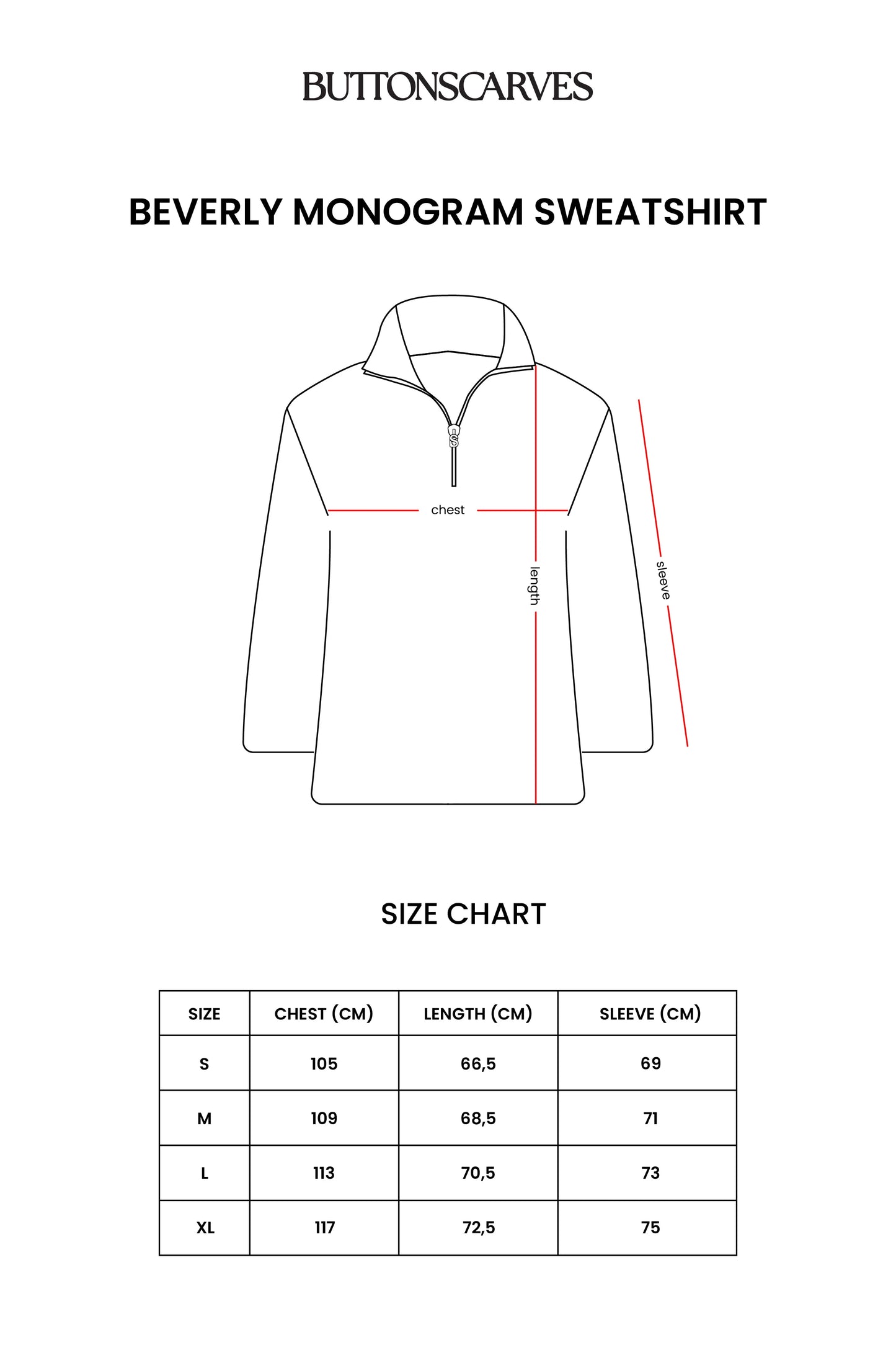 BUTTONSCARVES

BEVERLY MONOGRAM SWEATSHIRT

chest

length

sleeve

SIZE CHART

| SIZE | CHEST (CM) | LENGTH (CM) | SLEEVE (CM) |
|---|---|---|---|
| S | 105 | 66,5 | 69 |
| M | 109 | 68,5 | 71 |
| L | 113 | 70,5 | 73 |
| XL | 117 | 72,5 | 75 |